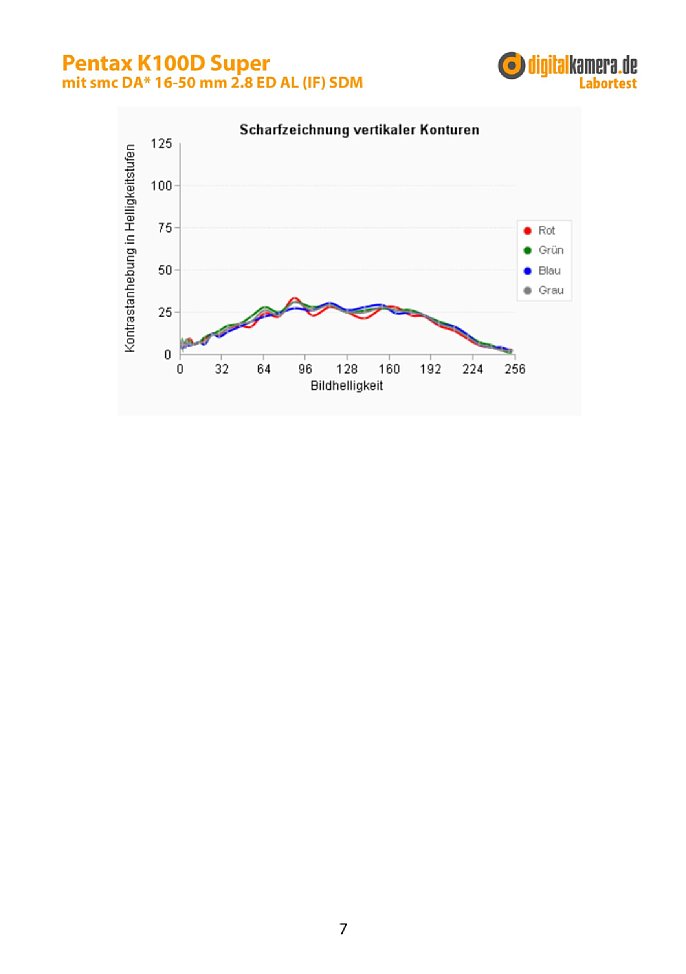 Pentax K100D Super
mit smc DA* 16-50 mm 2.8 ED AL (IF) SDM

digitalkamera.de
Labortest

Scharfzeichnung vertikaler Konturen

Kontrastanhebung in Helligkeitsstufen

125
100
75
50
25
0

0 32 64 96 128 160 192 224 256

Bildhelligkeit

Rot
Grün
Blau
Grau

7